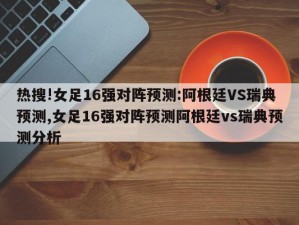 热搜!女足16强对阵预测:阿根廷VS瑞典预测,女足16强对阵预测阿根廷vs瑞典预测分析